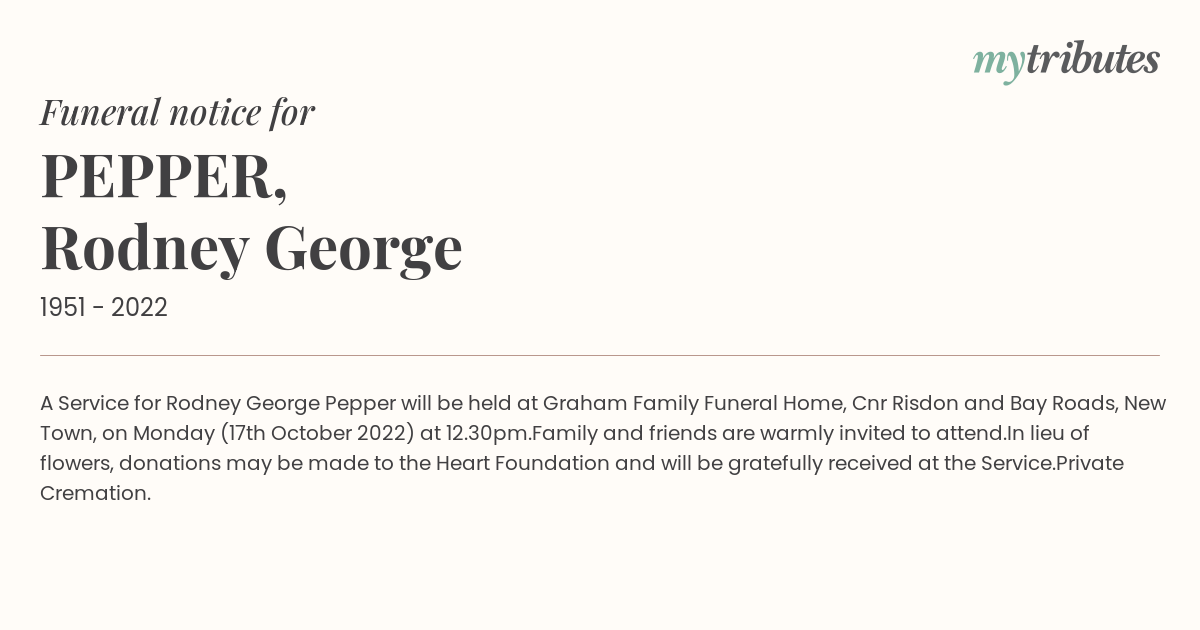 mytributes

Funeral notice for

PEPPER,
Rodney George

1951 - 2022

A Service for Rodney George Pepper will be held at Graham Family Funeral Home, Cnr Risdon and Bay Roads, New Town, on Monday (17th October 2022) at 12.30pm.Family and friends are warmly invited to attend.In lieu of flowers, donations may be made to the Heart Foundation and will be gratefully received at the Service.Private Cremation.